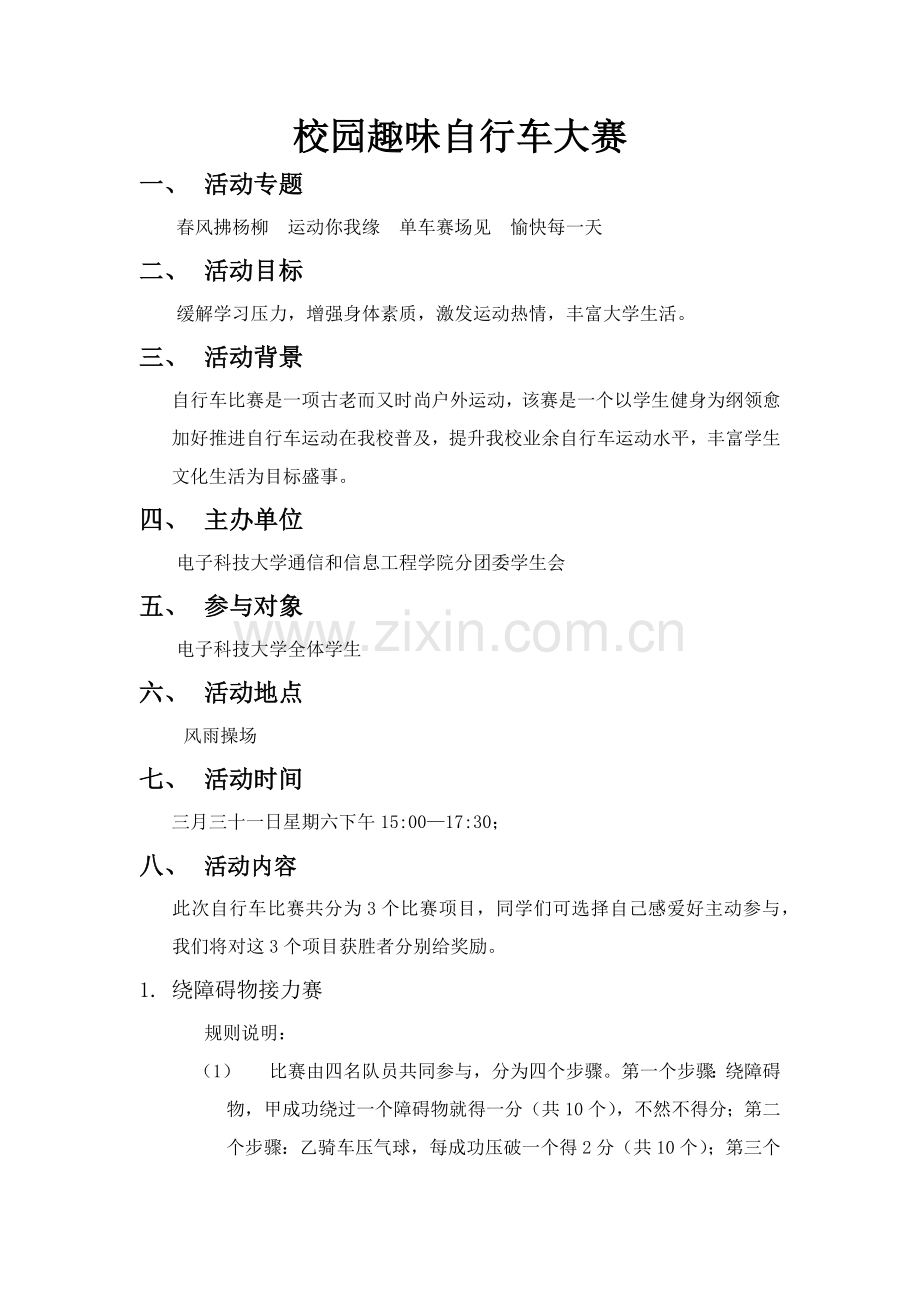 校园趣味自行车大赛

一、 活动专题

春风拂杨柳 运动你我缘 单车赛场见 愉快每一天

二、 活动目标

缓解学习压力，增强身体素质，激发运动热情，丰富大学生活。

三、 活动背景

自行车比赛是一项古老而又时尚户外运动，该赛是一个以学生健身为纲领愈加好推进自行车运动在我校普及，提升我校业余自行车运动水平，丰富学生文化生活为目标盛事。

四、 主办单位

电子科技大学通信和信息工程学院分团委学生会

五、 参与对象

电子科技大学全体学生

六、 活动地点

风雨操场

七、 活动时间

三月三十一日星期六下午15:00—17:30;

八、 活动内容

此次自行车比赛共分为3个比赛项目，同学们可选择自己感爱好主动参与，我们将对这3个项目获胜者分别给奖励。

1. 绕障碍物接力赛

规则说明：

（1） 比赛由四名队员共同参与，分为四个步骤。第一个步骤：绕障碍物，甲成功绕过一个障碍物就得一分（共10个），不然不得分；第二个步骤：乙骑车压气球，每成功压破一个得2分（共10个）；第三个

www.zixin.com.cn